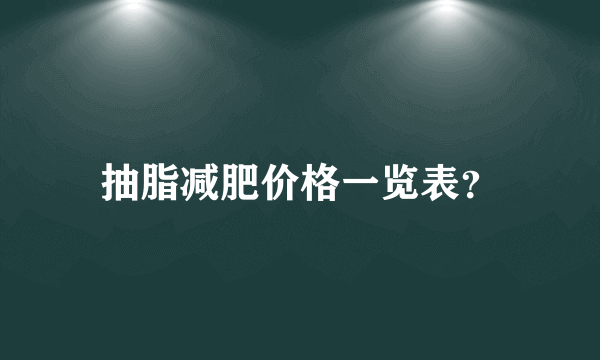 抽脂减肥价格一览表？